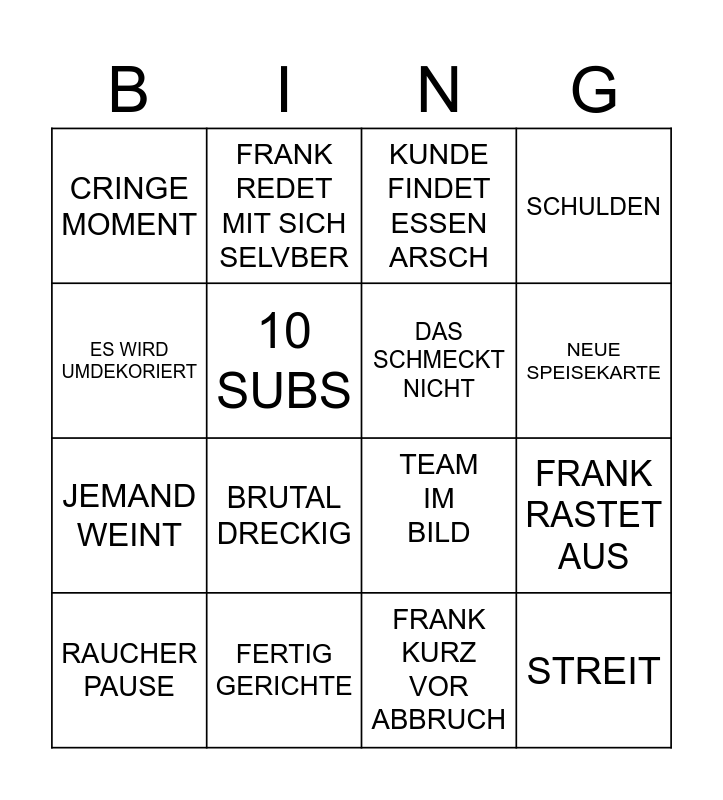 | B | I | N | G |
|---|---|---|---|
| CRINGE MOMENT | FRANK REDET MIT SICH SELVBER | KUNDE FINDET ESSEN ARSCH | SCHULDEN |
| ES WIRD UMDEKORIERT | 10 SUBS | DAS SCHMECKT NICHT | NEUE SPEISEKARTE |
| JEMAND WEINT | BRUTAL DRECKIG | TEAM IM BILD | FRANK RASTET AUS |
| RAUCHER PAUSE | FERTIG GERICHTE | FRANK KURZ VOR ABBRUCH | STREIT |